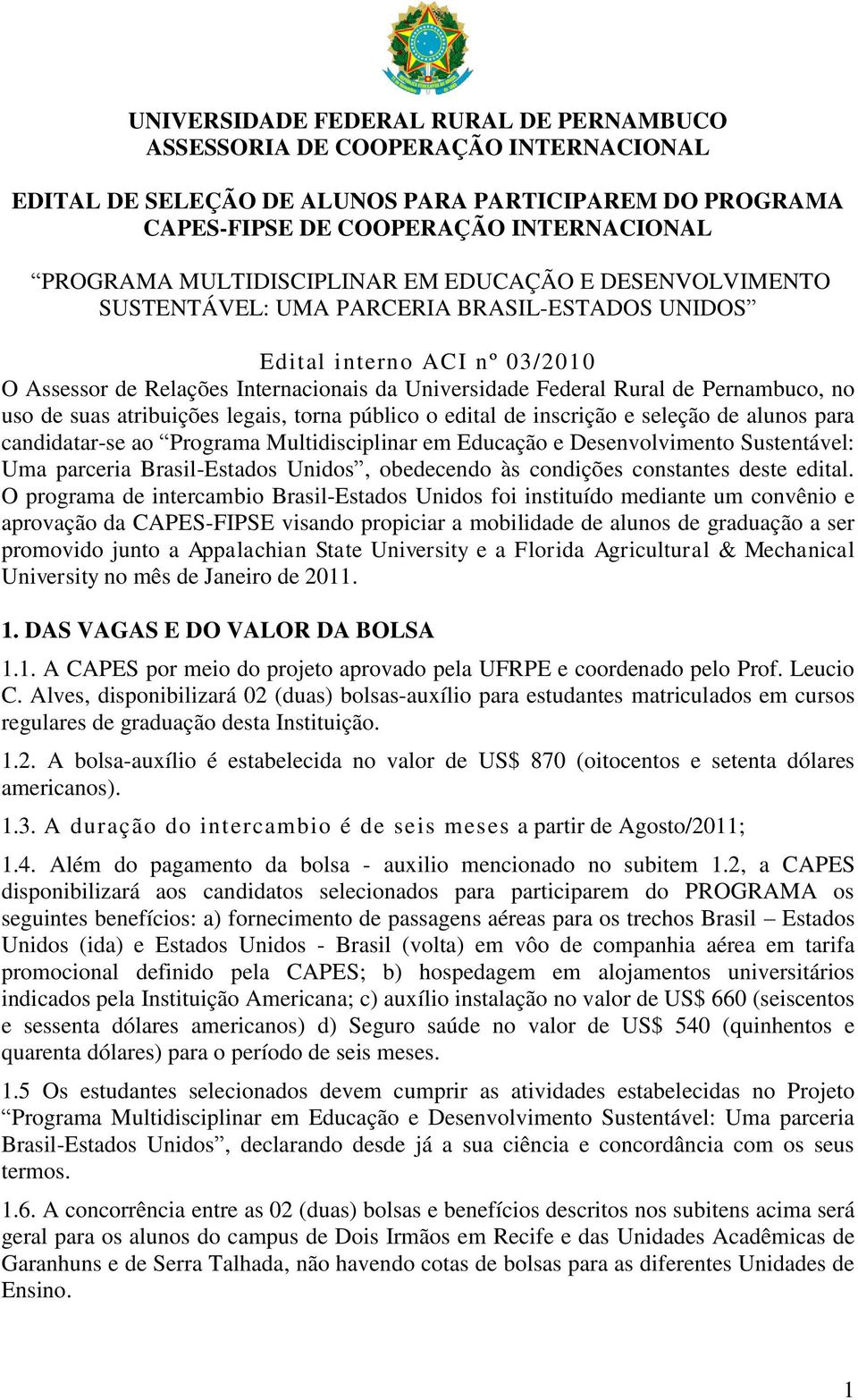 UNIVERSIDADE FEDERAL RURAL DE PERNAMBUCO
ASSESSORIA DE COOPERAÇÃO INTERNACIONAL

EDITAL DE SELEÇÃO DE ALUNOS PARA PARTICIPAREM DO PROGRAMA CAPES-FIPSE DE COOPERAÇÃO INTERNACIONAL

“PROGRAMA MULTIDISCIPLINAR EM EDUCAÇÃO E DESENVOLVIMENTO SUSTENTÁVEL: UMA PARCERIA BRASIL-ESTADOS UNIDOS”

Edital interno ACI nº 03/2010

O Assessor de Relações Internacionais da Universidade Federal Rural de Pernambuco, no uso de suas atribuições legais, torna público o edital de inscrição e seleção de alunos para candidatar-se ao “Programa Multidisciplinar em Educação e Desenvolvimento Sustentável: Uma parceria Brasil-Estados Unidos”, obedecendo às condições constantes deste edital. O programa de intercambio Brasil-Estados Unidos foi instituído mediante um convênio e aprovação da CAPES-FIPSE visando propiciar a mobilidade de alunos de graduação a ser promovido junto a Appalachian State University e a Florida Agricultural & Mechanical University no mês de Janeiro de 2011.

1. DAS VAGAS E DO VALOR DA BOLSA

1.1. A CAPES por meio do projeto aprovado pela UFRPE e coordenado pelo Prof. Leucio C. Alves, disponibilizará 02 (duas) bolsas-auxílio para estudantes matriculados em cursos regulares de graduação desta Instituição.

1.2. A bolsa-auxílio é estabelecida no valor de US$ 870 (oitocentos e setenta dólares americanos).

1.3. A duração do intercambio é de seis meses a partir de Agosto/2011;

1.4. Além do pagamento da bolsa - auxilio mencionado no subitem 1.2, a CAPES disponibilizará aos candidatos selecionados para participarem do PROGRAMA os seguintes benefícios: a) fornecimento de passagens aéreas para os trechos Brasil – Estados Unidos (ida) e Estados Unidos - Brasil (volta) em vôo de companhia aérea em tarifa promocional definido pela CAPES; b) hospedagem em alojamentos universitários indicados pela Instituição Americana; c) auxílio instalação no valor de US$ 660 (seiscentos e sessenta dólares americanos) d) Seguro saúde no valor de US$ 540 (quinhentos e quarenta dólares) para o período de seis meses.

1.5 Os estudantes selecionados devem cumprir as atividades estabelecidas no Projeto “Programa Multidisciplinar em Educação e Desenvolvimento Sustentável: Uma parceria Brasil-Estados Unidos”, declarando desde já a sua ciência e concordância com os seus termos.

1.6. A concorrência entre as 02 (duas) bolsas e benefícios descritos nos subitens acima será geral para os alunos do campus de Dois Irmãos em Recife e das Unidades Acadêmicas de Garanhuns e de Serra Talhada, não havendo cotas de bolsas para as diferentes Unidades de Ensino.

1